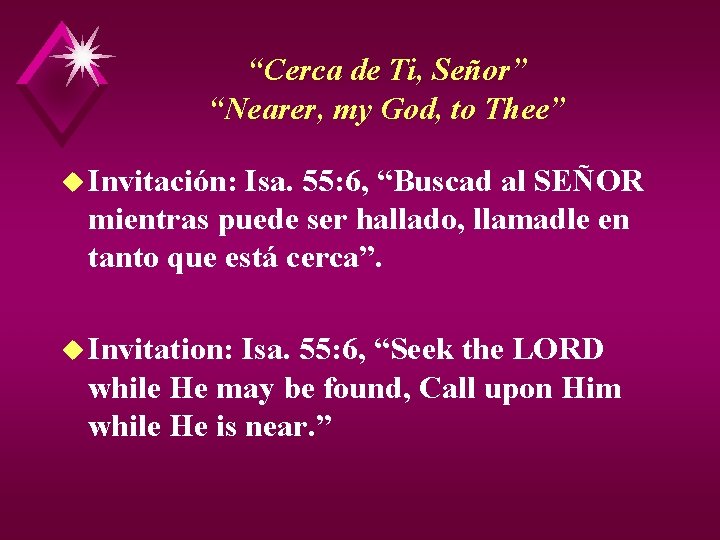 “Cerca de Ti, Señor”
“Nearer, my God, to Thee”

Invitación: Isa. 55:6, “Buscad al SEÑOR mientras puede ser hallado, llamadle en tanto que está cerca”.

Invitation: Isa. 55:6, “Seek the LORD while He may be found, Call upon Him while He is near.”